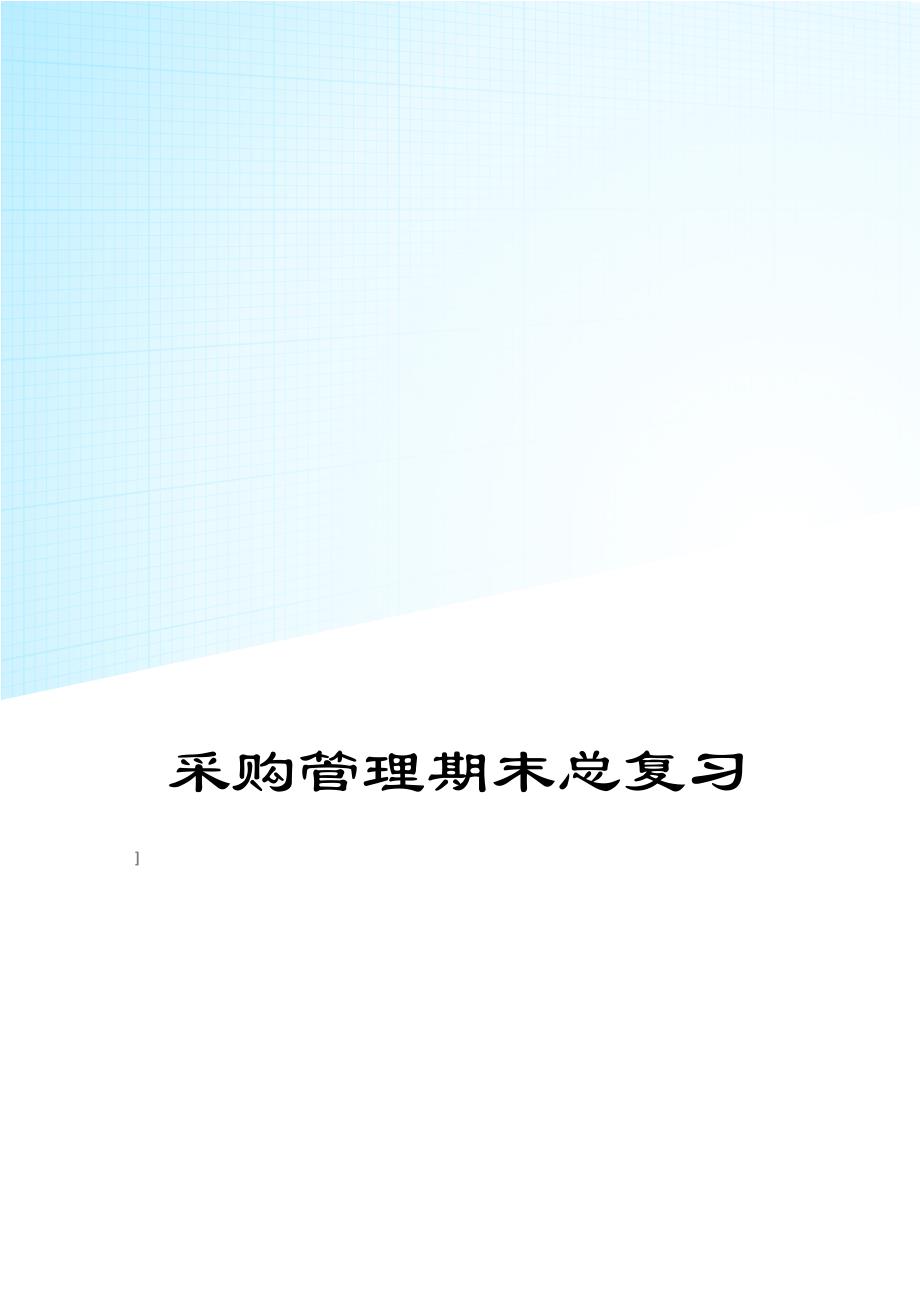 采购管理期末总复习

]